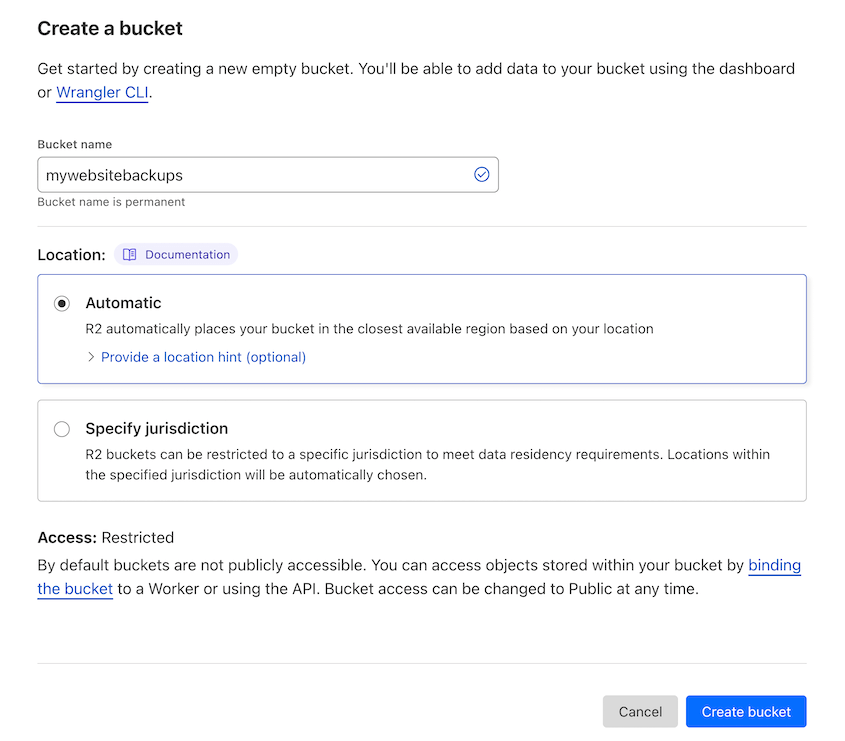 Create a bucket

Get started by creating a new empty bucket. You'll be able to add data to your bucket using the dashboard or Wrangler CLI.

Bucket name

mywebsitebackups

Bucket name is permanent

Location: Documentation

Automatic

R2 automatically places your bucket in the closest available region based on your location

Provide a location hint (optional)

Specify jurisdiction

R2 buckets can be restricted to a specific jurisdiction to meet data residency requirements. Locations within the specified jurisdiction will be automatically chosen.

Access: Restricted

By default buckets are not publicly accessible. You can access objects stored within your bucket by binding the bucket to a Worker or using the API. Bucket access can be changed to Public at any time.

Cancel Create bucket